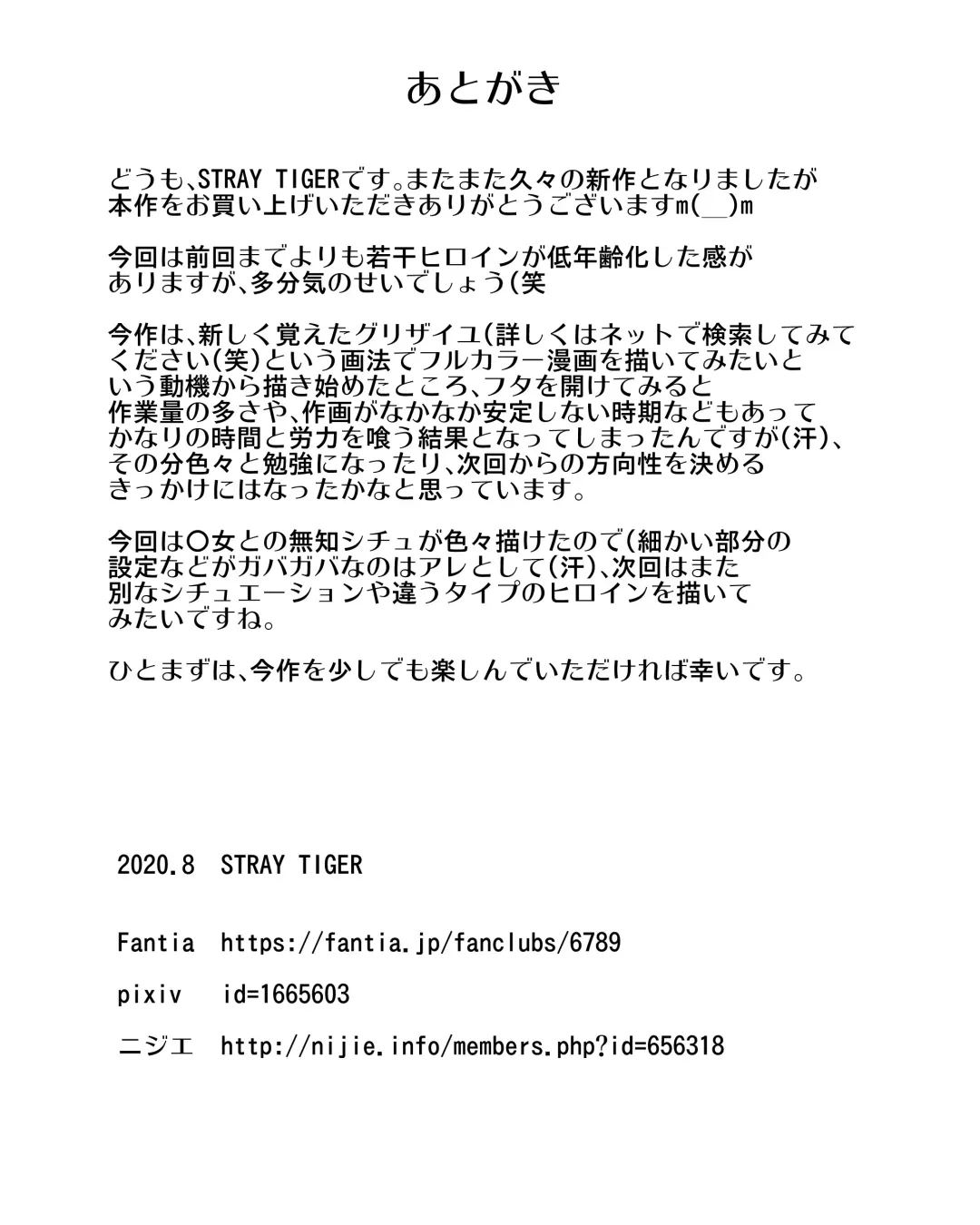 あとがき

どうも、STRAY TIGERです。またまた久々の新作となりましたが本作をお買い上げいただきありがとうございますm(__)m

今回は前回までよりも若干ヒロインが低年齢化した感がありますが、多分気のせいでしょう(笑

今作は、新しく覚えたグリザイユ(詳しくはネットで検索してみてください(笑)という画法でフルカラー漫画を描いてみたいという動機から描き始めたところ、フタを開けてみると作業量の多さや、作画がなかなか安定しない時期などもあってかなりの時間と労力を喰う結果となってしまったんですが(汗)、その分色々と勉強になったり、次回からの方向性を決めるきっかけにはなったかなと思っています。

今回は〇女との無知シチュが色々描けたので(細かい部分の設定などがガバガバなのはアレとして(汗)、次回はまた別なシチュエーションや違うタイプのヒロインを描いてみたいですね。

ひとまずは、今作を少しでも楽しんでいただければ幸いです。

2020.8 STRAY TIGER

Fantia https://fantia.jp/fanclubs/6789

pixiv id=1665603

ニジエ http://nijie.info/members.php?id=656318